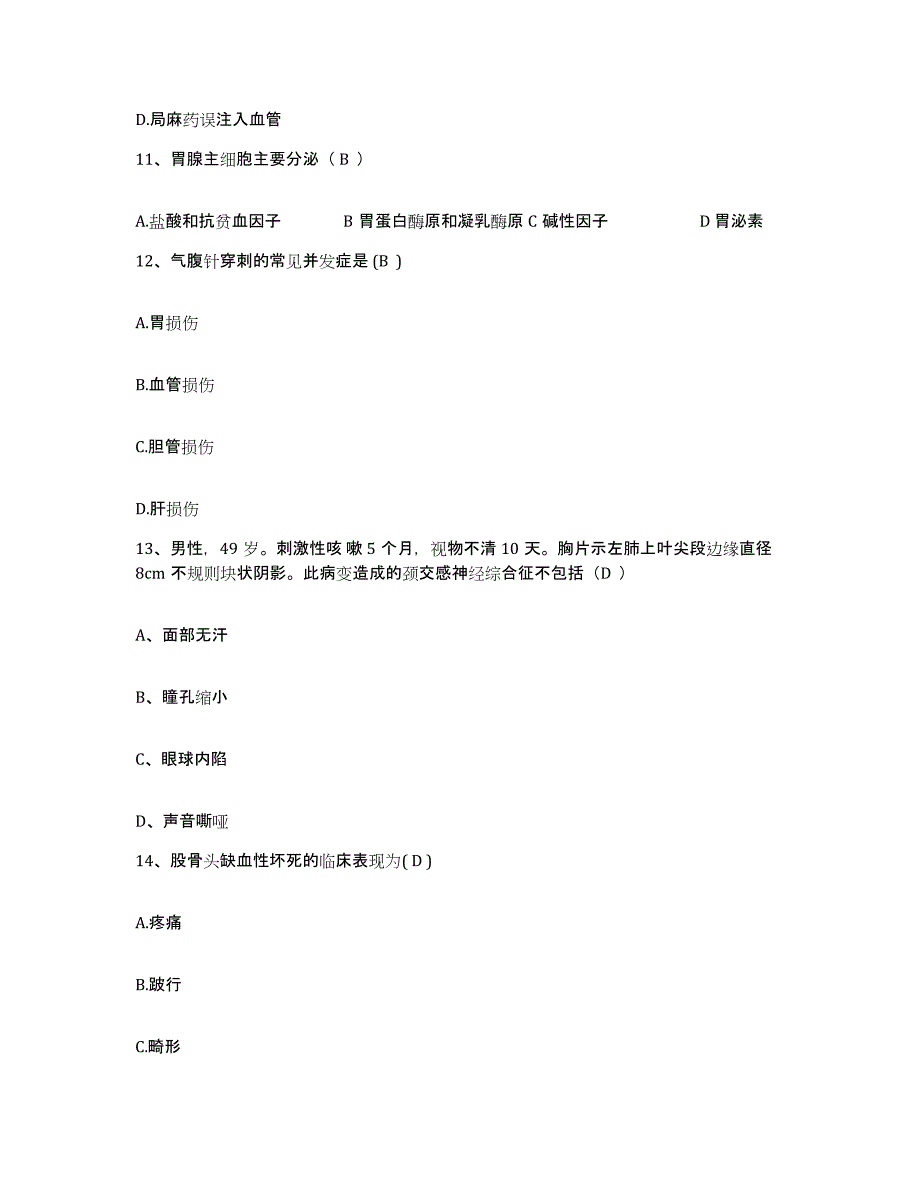 D.局麻药误注入血管

11、胃腺主细胞主要分泌（B ）

A.盐酸和抗贫血因子 B 胃蛋白酶原和凝乳酶原 C 碱性因子 D 胃泌素

12、气腹针穿刺的常见并发症是 (B )

A.胃损伤

B.血管损伤

C.胆管损伤

D.肝损伤

13、男性，49 岁。刺激性咳 嗽 5 个月，视物不清 10 天。胸片示左肺上叶尖段边缘直径 8cm 不规则块状阴影。此病变造成的颈交感神经综合征不包括（D ）

A、面部无汗

B、瞳孔缩小

C、眼球内陷

D、声音嘶哑

14、股骨头缺血性坏死的临床表现为( D )

A.疼痛

B.跛行

C.畸形